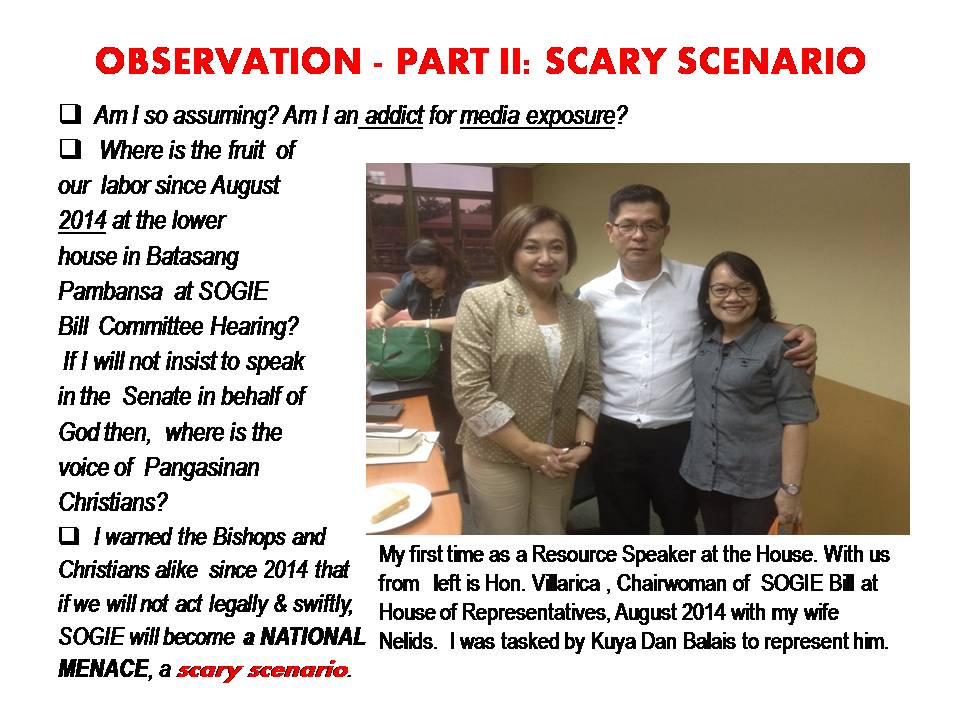 OBSERVATION - PART II: SCARY SCENARIO

❑ Am I so assuming? Am I an addict for media exposure?

❑ Where is the fruit of our labor since August 2014 at the lower house in Batasang Pambansa at SOGIE Bill Committee Hearing? If I will not insist to speak in the Senate in behalf of God then, where is the voice of Pangasinan Christians?

❑ I warned the Bishops and Christians alike since 2014 that if we will not act legally & swiftly, SOGIE will become a NATIONAL MENACE, a scary scenario.

My first time as a Resource Speaker at the House. With us from left is Hon. Villarica , Chairwoman of SOGIE Bill at House of Representatives, August 2014 with my wife Nelids. I was tasked by Kuya Dan Balais to represent him.